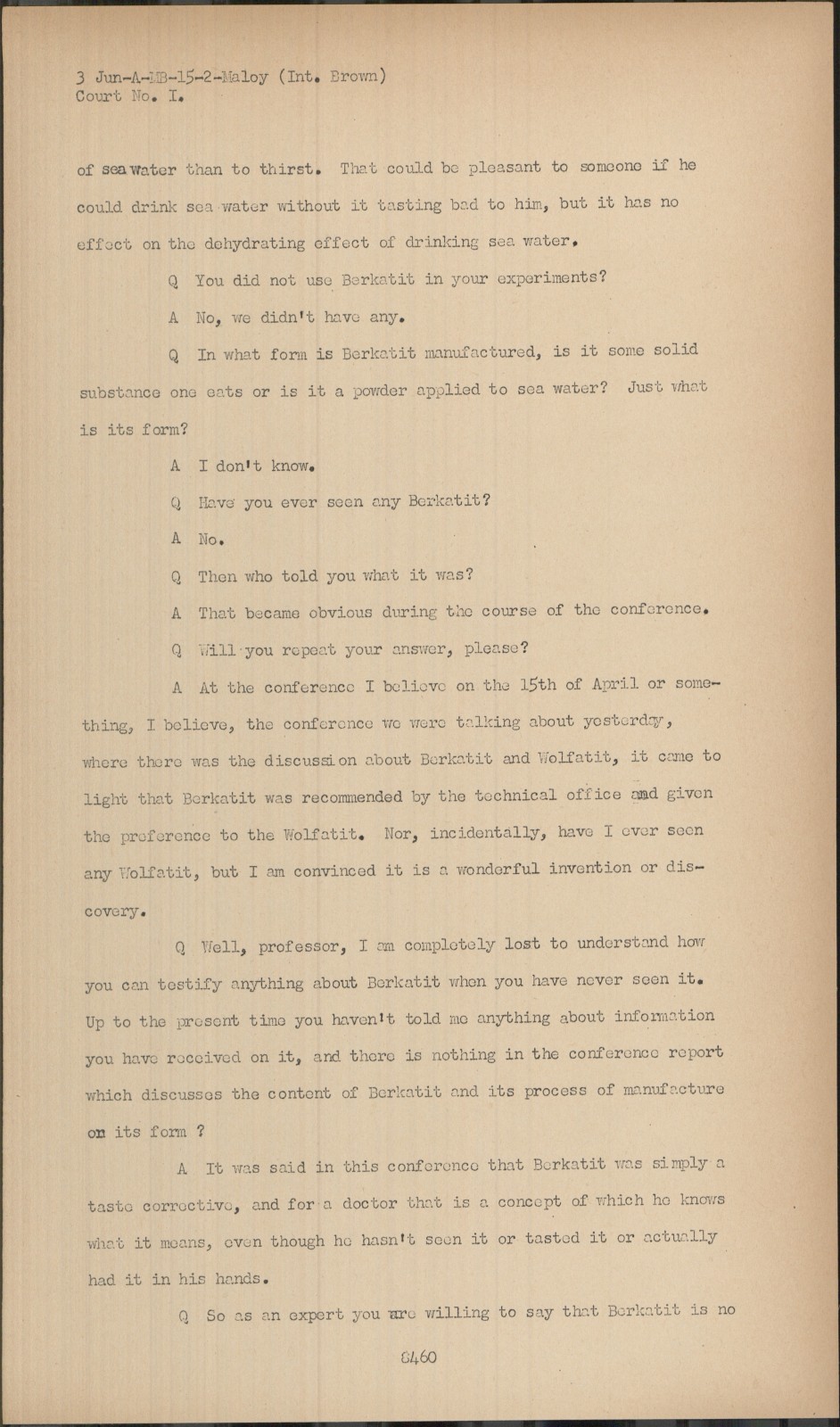 3 Jun-A-MB-15-2-Maloy (Int. Brown)
Court No. I.

of sea water than to thirst. That could be pleasant to someone if he could drink sea water without it tasting bad to him, but it has no effect on the dehydrating effect of drinking sea water.

Q You did not use Berkatit in your experiments?

A No, we didn't have any.

Q In what form is Berkatit manufactured, is it some solid substance one eats or is it a powder applied to sea water? Just what is its form?

A I don't know.

Q Have you ever seen any Berkatit?

A No.

Q Then who told you what it was?

A That became obvious during the course of the conference.

Q Will you repeat your answer, please?

A At the conference I believe on the 15th of April or something, I believe, the conference we were talking about yesterday, where there was the discussion about Berkatit and Wolfatit, it came to light that Berkatit was recommended by the technical office and given the preference to the Wolfatit. Nor, incidentally, have I ever seen any Wolfatit, but I am convinced it is a wonderful invention or discovery.

Q Well, professor, I am completely lost to understand how you can testify anything about Berkatit when you have never seen it. Up to the present time you haven't told me anything about information you have received on it, and there is nothing in the conference report which discusses the content of Berkatit and its process of manufacture on its form ?

A It was said in this conference that Berkatit was simply a taste corrective, and for a doctor that is a concept of which he knows what it means, even though he hasn't seen it or tasted it or actually had it in his hands.

Q So as an expert you are willing to say that Berkatit is no

8460